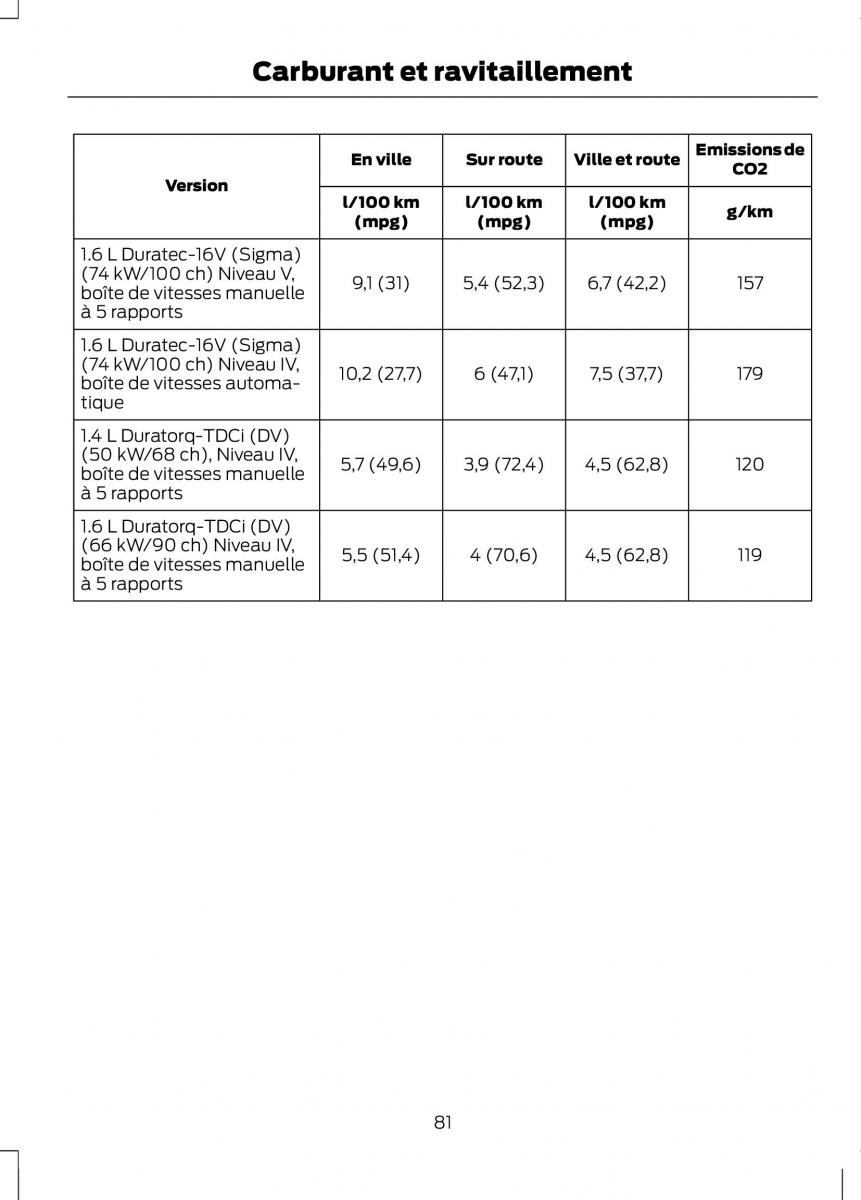 Carburant et ravitaillement

| Version | En ville | Sur route | Ville et route | Emissions de CO2 |
|---|---|---|---|---|
| | l/100 km (mpg) | l/100 km (mpg) | l/100 km (mpg) | g/km |
| 1.6 L Duratec-16V (Sigma) (74 kW/100 ch) Niveau V, boîte de vitesses manuelle à 5 rapports | 9,1 (31) | 5,4 (52,3) | 6,7 (42,2) | 157 |
| 1.6 L Duratec-16V (Sigma) (74 kW/100 ch) Niveau IV, boîte de vitesses automatique | 10,2 (27,7) | 6 (47,1) | 7,5 (37,7) | 179 |
| 1.4 L Duratorq-TDCi (DV) (50 kW/68 ch), Niveau IV, boîte de vitesses manuelle à 5 rapports | 5,7 (49,6) | 3,9 (72,4) | 4,5 (62,8) | 120 |
| 1.6 L Duratorq-TDCi (DV) (66 kW/90 ch) Niveau IV, boîte de vitesses manuelle à 5 rapports | 5,5 (51,4) | 4 (70,6) | 4,5 (62,8) | 119 |

81